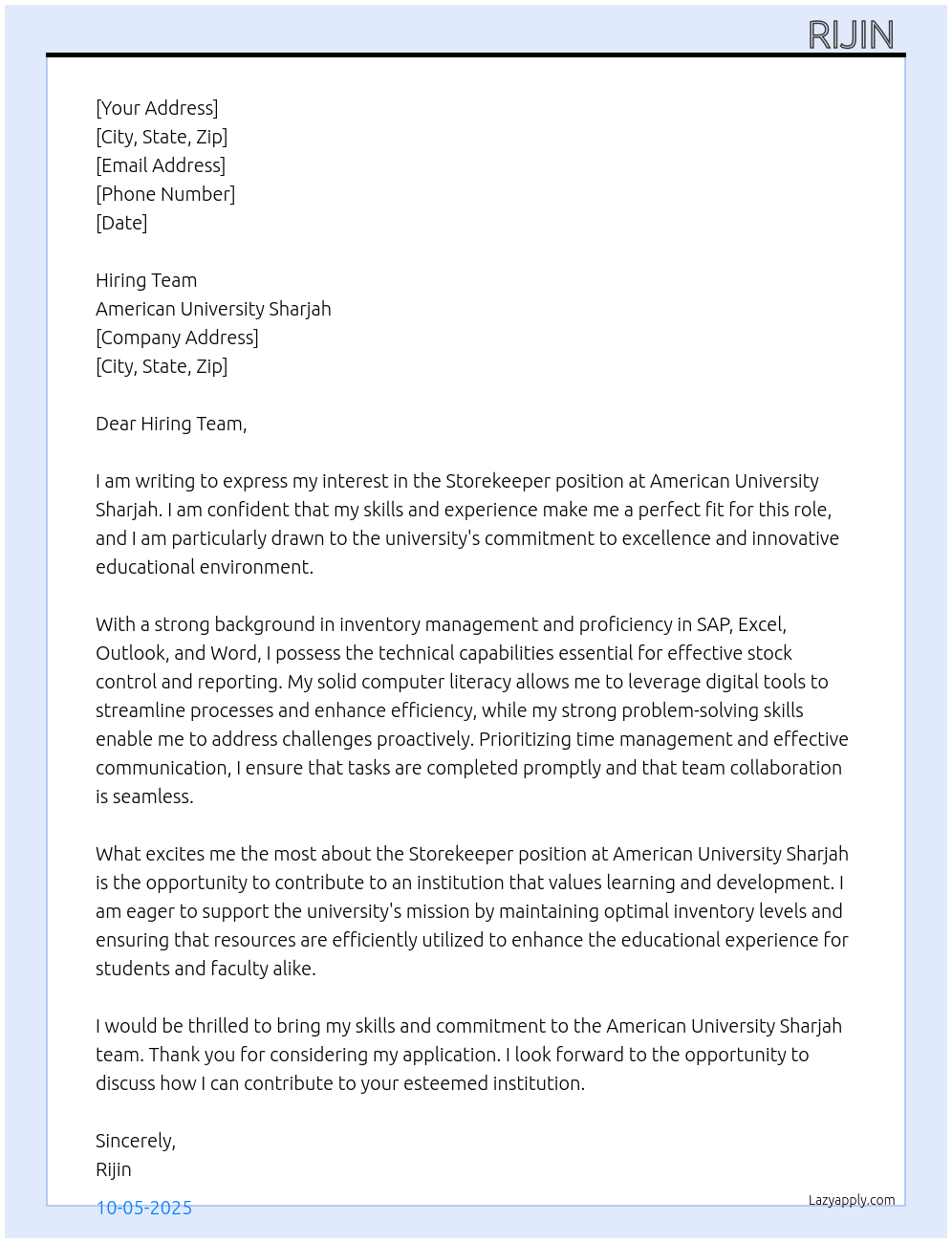 RIJIN

[Your Address]
[City, State, Zip]
[Email Address]
[Phone Number]
[Date]

Hiring Team
American University Sharjah
[Company Address]
[City, State, Zip]

Dear Hiring Team,

I am writing to express my interest in the Storekeeper position at American University Sharjah. I am confident that my skills and experience make me a perfect fit for this role, and I am particularly drawn to the university's commitment to excellence and innovative educational environment.

With a strong background in inventory management and proficiency in SAP, Excel, Outlook, and Word, I possess the technical capabilities essential for effective stock control and reporting. My solid computer literacy allows me to leverage digital tools to streamline processes and enhance efficiency, while my strong problem-solving skills enable me to address challenges proactively. Prioritizing time management and effective communication, I ensure that tasks are completed promptly and that team collaboration is seamless.

What excites me the most about the Storekeeper position at American University Sharjah is the opportunity to contribute to an institution that values learning and development. I am eager to support the university's mission by maintaining optimal inventory levels and ensuring that resources are efficiently utilized to enhance the educational experience for students and faculty alike.

I would be thrilled to bring my skills and commitment to the American University Sharjah team. Thank you for considering my application. I look forward to the opportunity to discuss how I can contribute to your esteemed institution.

Sincerely,
Rijin

10-05-2025

Lazyapply.com